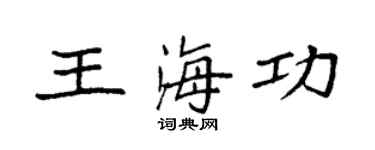 王海功

词典网